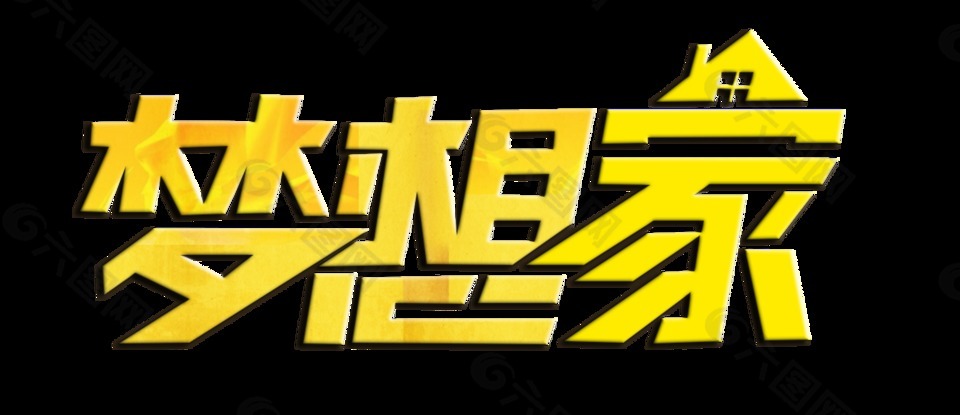 梦想家